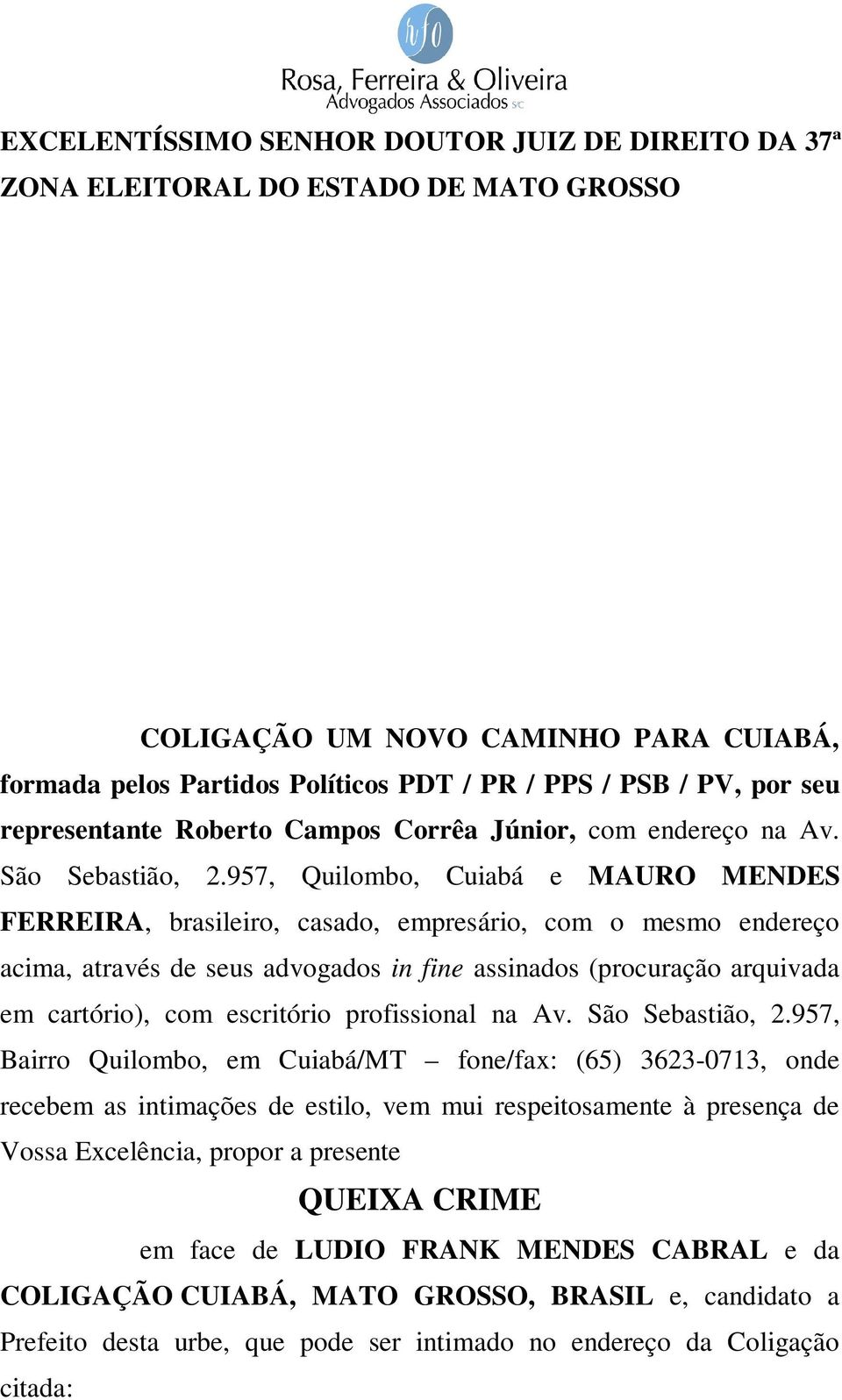 rfo
Rosa, Ferreira & Oliveira
Advogados Associados S/C

EXCELENTÍSSIMO SENHOR DOUTOR JUIZ DE DIREITO DA 37ª ZONA ELEITORAL DO ESTADO DE MATO GROSSO

COLIGAÇÃO UM NOVO CAMINHO PARA CUIABÁ, formada pelos Partidos Políticos PDT / PR / PPS / PSB / PV, por seu representante Roberto Campos Corrêa Júnior, com endereço na Av. São Sebastião, 2.957, Quilombo, Cuiabá e MAURO MENDES FERREIRA, brasileiro, casado, empresário, com o mesmo endereço acima, através de seus advogados in fine assinados (procuração arquivada em cartório), com escritório profissional na Av. São Sebastião, 2.957, Bairro Quilombo, em Cuiabá/MT – fone/fax: (65) 3623-0713, onde recebem as intimações de estilo, vem mui respeitosamente à presença de Vossa Excelência, propor a presente

QUEIXA CRIME

em face de LUDIO FRANK MENDES CABRAL e da COLIGAÇÃO CUIABÁ, MATO GROSSO, BRASIL e, candidato a Prefeito desta urbe, que pode ser intimado no endereço da Coligação citada: